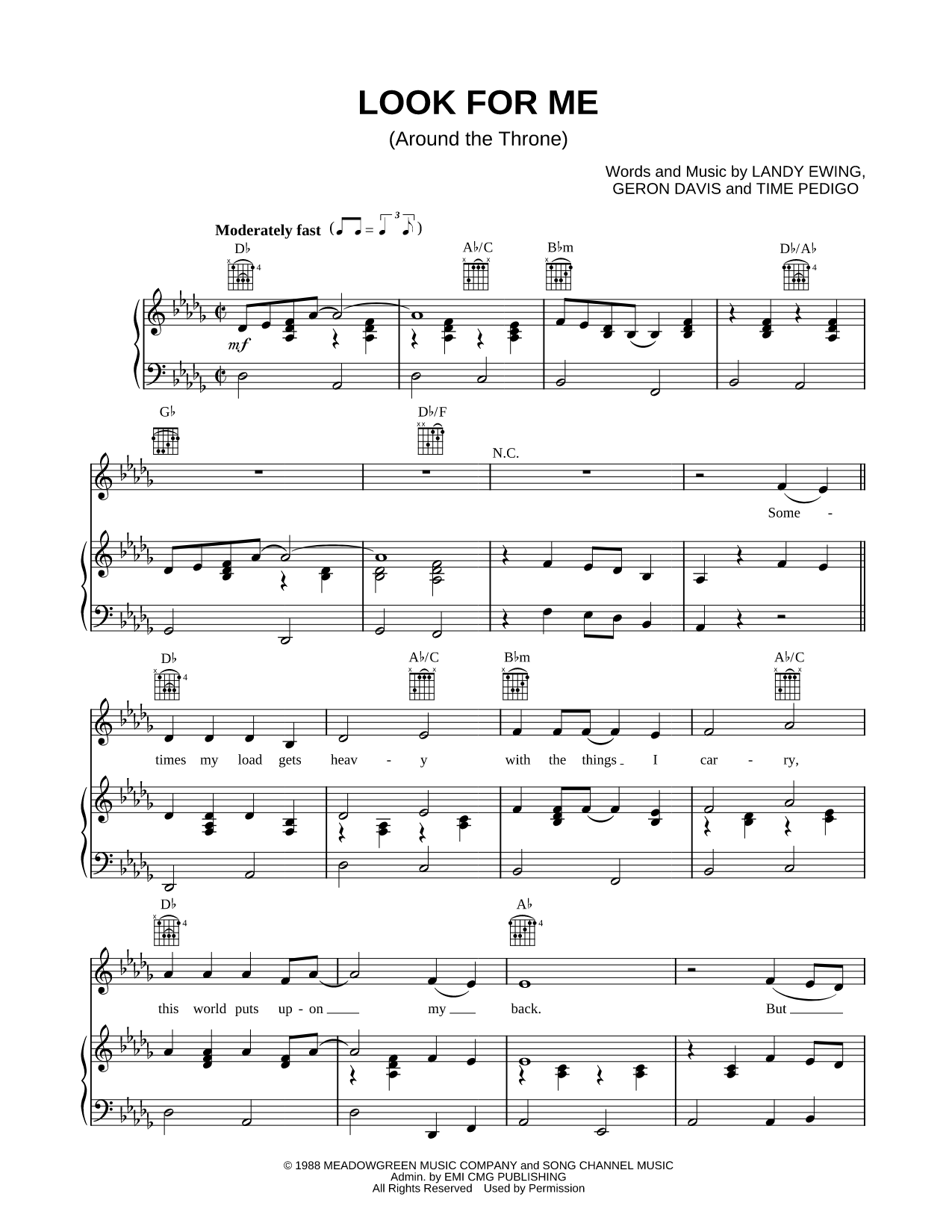 LOOK FOR ME
(Around the Throne)

Words and Music by LANDY EWING, GERON DAVIS and TIME PEDIGO

Moderately fast

D♭ A♭/C B♭m D♭/A♭

mf

G♭ D♭/F

N.C.

Some -

D♭ A♭/C B♭m A♭/C

times my load gets heav - y with the things I car - ry,

D♭ A♭

this world puts up - on my back. But

© 1988 MEADOWGREEN MUSIC COMPANY and SONG CHANNEL MUSIC
Admin. by EMI CMG PUBLISHING
All Rights Reserved Used by Permission